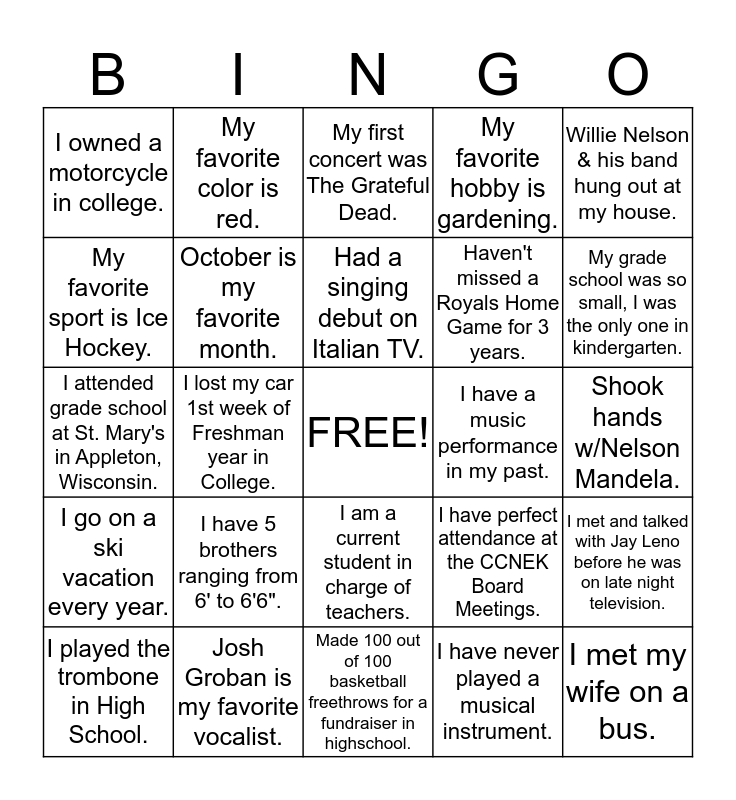 | B | I | N | G | O |
|---|---|---|---|---|
| I owned a motorcycle in college. | My favorite color is red. | My first concert was The Grateful Dead. | My favorite hobby is gardening. | Willie Nelson & his band hung out at my house. |
| My favorite sport is Ice Hockey. | October is my favorite month. | Had a singing debut on Italian TV. | Haven't missed a Royals Home Game for 3 years. | My grade school was so small, I was the only one in kindergarten. |
| I attended grade school at St. Mary's in Appleton, Wisconsin. | I lost my car 1st week of Freshman year in College. | FREE! | I have a music performance in my past. | Shook hands w/Nelson Mandela. |
| I go on a ski vacation every year. | I have 5 brothers ranging from 6' to 6'6". | I am a current student in charge of teachers. | I have perfect attendance at the CCNEK Board Meetings. | I met and talked with Jay Leno before he was on late night television. |
| I played the trombone in High School. | Josh Groban is my favorite vocalist. | Made 100 out of 100 basketball freethrows for a fundraiser in highschool. | I have never played a musical instrument. | I met my wife on a bus. |